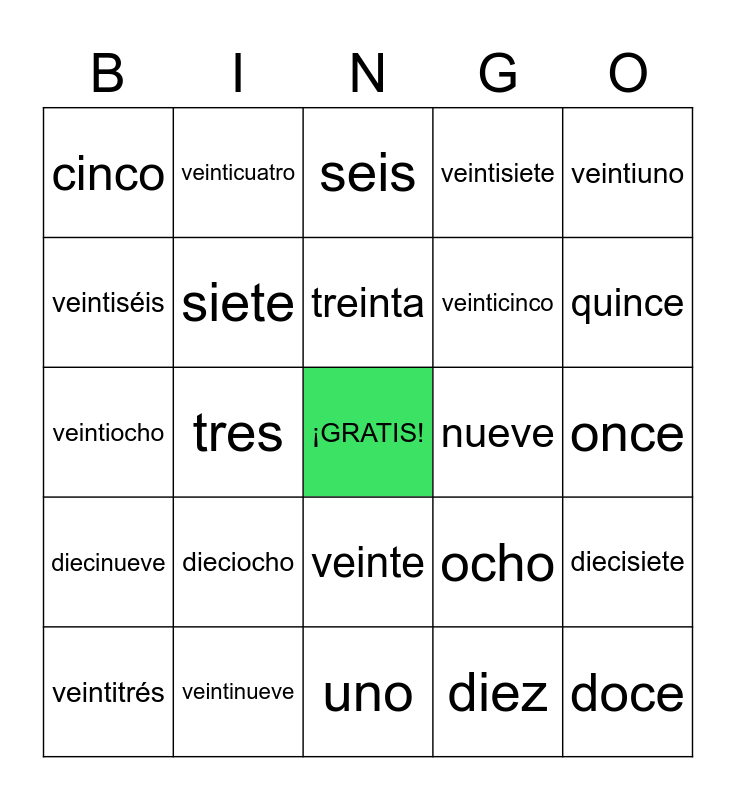 | B | I | N | G | O |
|---|---|---|---|---|
| cinco | veinticuatro | seis | veintisiete | veintiuno |
| veintiséis | siete | treinta | veinticinco | quince |
| veintiocho | tres | ¡GRATIS! | nueve | once |
| diecinueve | dieciocho | veinte | ocho | diecisiete |
| veintitrés | veintinueve | uno | diez | doce |